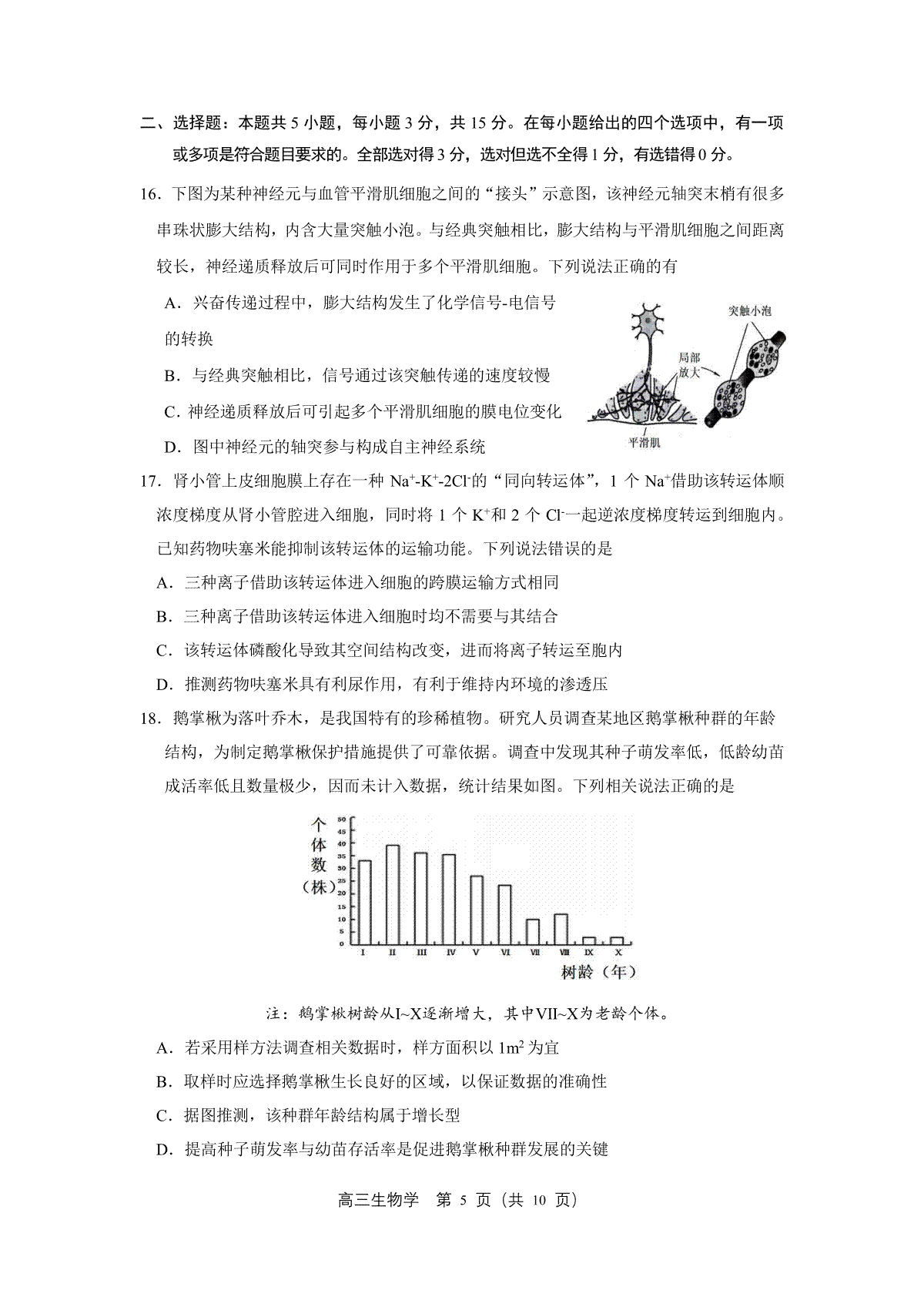 二、选择题：本题共 5 小题，每小题 3 分，共 15 分。在每小题给出的四个选项中，有一项或多项是符合题目要求的。全部选对得 3 分，选对但选不全得 1 分，有选错得 0 分。

16．下图为某种神经元与血管平滑肌细胞之间的“接头”示意图，该神经元轴突末梢有很多串珠状膨大结构，内含大量突触小泡。与经典突触相比，膨大结构与平滑肌细胞之间距离较长，神经递质释放后可同时作用于多个平滑肌细胞。下列说法正确的有

A．兴奋传递过程中，膨大结构发生了化学信号-电信号的转换

B．与经典突触相比，信号通过该突触传递的速度较慢

C．神经递质释放后可引起多个平滑肌细胞的膜电位变化

D．图中神经元的轴突参与构成自主神经系统

突触小泡

局部放大

平滑肌

17．肾小管上皮细胞膜上存在一种 $Na^+$-$K^+$-$2Cl^-$的“同向转运体”，1 个 $Na^+$借助该转运体顺浓度梯度从肾小管腔进入细胞，同时将 1 个 $K^+$和 2 个 $Cl^-$一起逆浓度梯度转运到细胞内。已知药物呋塞米能抑制该转运体的运输功能。下列说法错误的是

A．三种离子借助该转运体进入细胞的跨膜运输方式相同

B．三种离子借助该转运体进入细胞时均不需要与其结合

C．该转运体磷酸化导致其空间结构改变，进而将离子转运至胞内

D．推测药物呋塞米具有利尿作用，有利于维持内环境的渗透压

18．鹅掌楸为落叶乔木，是我国特有的珍稀植物。研究人员调查某地区鹅掌楸种群的年龄结构，为制定鹅掌楸保护措施提供了可靠依据。调查中发现其种子萌发率低，低龄幼苗成活率低且数量极少，因而未计入数据，统计结果如图。下列相关说法正确的是

个体数（株）

50 45 40 35 30 25 20 15 10 5 0

I II III IV V VI VII VIII IX X

树龄（年）

注：鹅掌楸树龄从I~X逐渐增大，其中VII~X为老龄个体。

A．若采用样方法调查相关数据时，样方面积以 $1m^2$ 为宜

B．取样时应选择鹅掌楸生长良好的区域，以保证数据的准确性

C．据图推测，该种群年龄结构属于增长型

D．提高种子萌发率与幼苗存活率是促进鹅掌楸种群发展的关键

高三生物学　第 5 页（共 10 页）